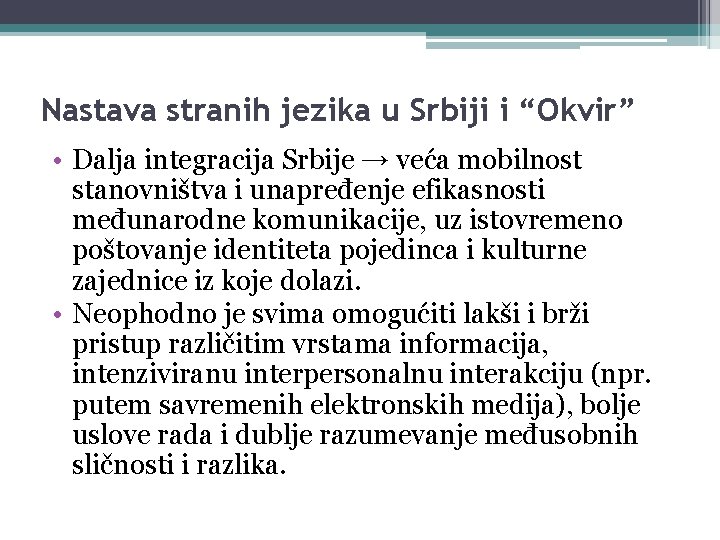 Nastava stranih jezika u Srbiji i “Okvir”

• Dalja integracija Srbije → veća mobilnost stanovništva i unapređenje efikasnosti međunarodne komunikacije, uz istovremeno poštovanje identiteta pojedinca i kulturne zajednice iz koje dolazi.
• Neophodno je svima omogućiti lakši i brži pristup različitim vrstama informacija, intenziviranu interpersonalnu interakciju (npr. putem savremenih elektronskih medija), bolje uslove rada i dublje razumevanje međusobnih sličnosti i razlika.